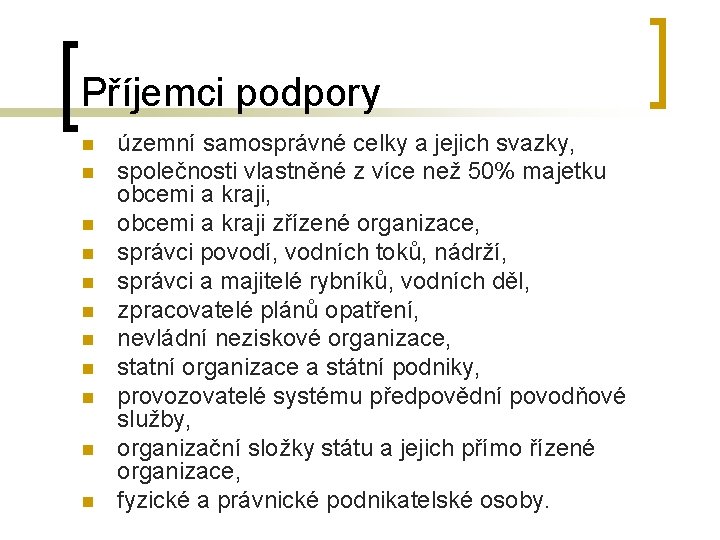 Příjemci podpory

- územní samosprávné celky a jejich svazky,
- společnosti vlastněné z více než 50% majetku obcemi a kraji,
- obcemi a kraji zřízené organizace,
- správci povodí, vodních toků, nádrží,
- správci a majitelé rybníků, vodních děl,
- zpracovatelé plánů opatření,
- nevládní neziskové organizace,
- statní organizace a státní podniky,
- provozovatelé systému předpovědní povodňové služby,
- organizační složky státu a jejich přímo řízené organizace,
- fyzické a právnické podnikatelské osoby.